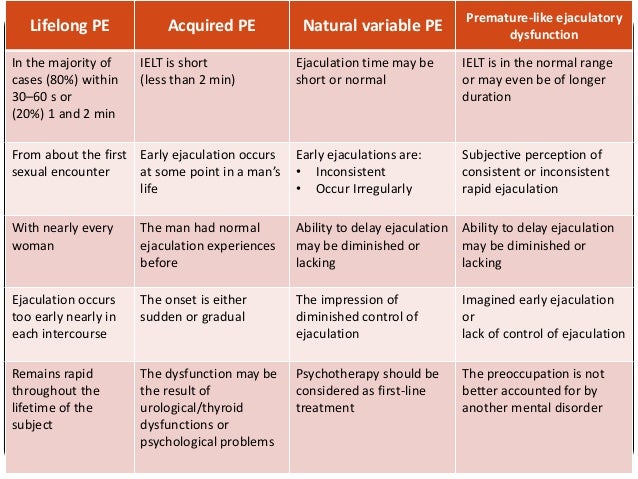 | Lifelong PE | Acquired PE | Natural variable PE | Premature-like ejaculatory dysfunction |
|---|---|---|---|
| In the majority of cases (80%) within 30–60 s or (20%) 1 and 2 min | IELT is short (less than 2 min) | Ejaculation time may be short or normal | IELT is in the normal range or may even be of longer duration |
| From about the first sexual encounter | Early ejaculation occurs at some point in a man's life | Early ejaculations are: • Inconsistent • Occur Irregularly | Subjective perception of consistent or inconsistent rapid ejaculation |
| With nearly every woman | The man had normal ejaculation experiences before | Ability to delay ejaculation may be diminished or lacking | Ability to delay ejaculation may be diminished or lacking |
| Ejaculation occurs too early nearly in each intercourse | The onset is either sudden or gradual | The impression of diminished control of ejaculation | Imagined early ejaculation or lack of control of ejaculation |
| Remains rapid throughout the lifetime of the subject | The dysfunction may be the result of urological/thyroid dysfunctions or psychological problems | Psychotherapy should be considered as first-line treatment | The preoccupation is not better accounted for by another mental disorder |